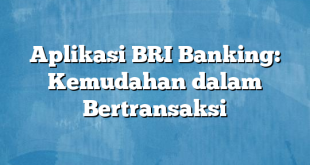 Aplikasi BRI Banking: Kemudahan dalam Bertransaksi